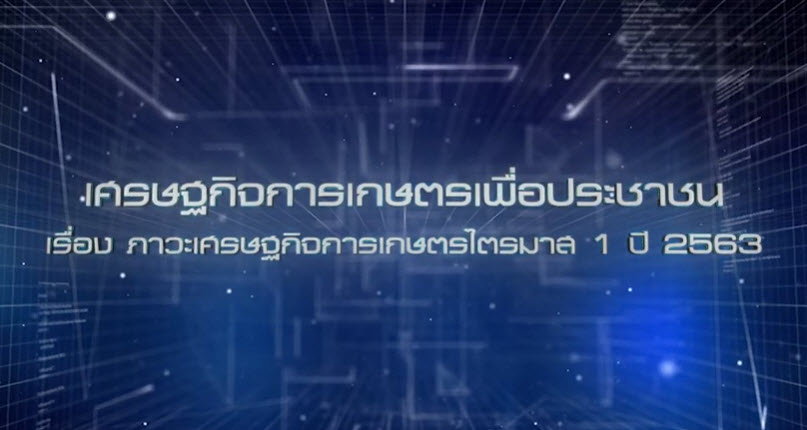 เศรษฐกิจการเกษตรเพื่อประชาชน

เรื่อง ภาวะเศรษฐกิจการเกษตรไตรมาส 1 ปี 2563